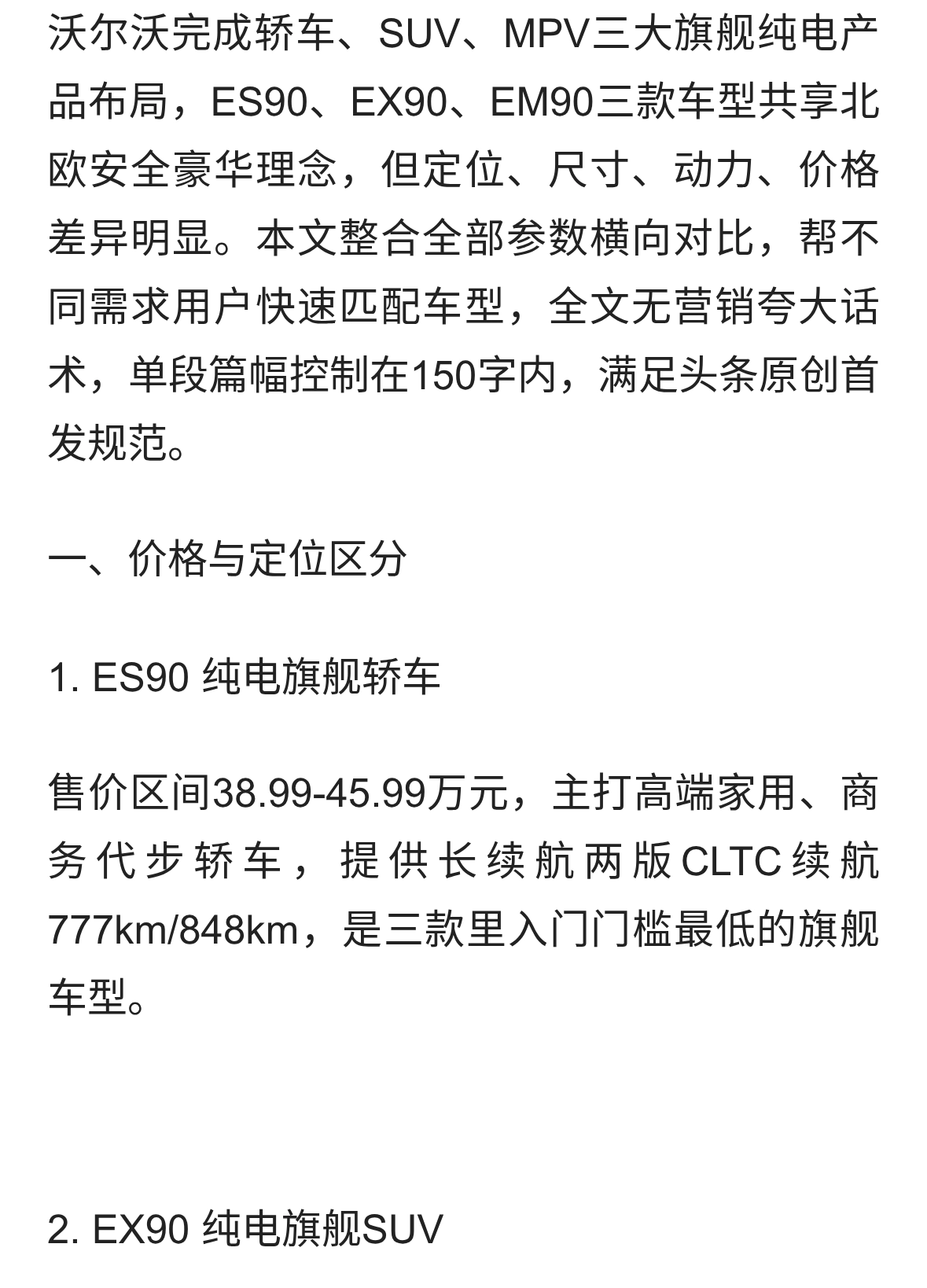 沃尔沃完成轿车、SUV、MPV三大旗舰纯电产品布局，ES90、EX90、EM90三款车型共享北欧安全豪华理念，但定位、尺寸、动力、价格差异明显。本文整合全部参数横向对比，帮不同需求用户快速匹配车型，全文无营销夸大话术，单段篇幅控制在150字内，满足头条原创首发规范。

一、价格与定位区分

1. ES90 纯电旗舰轿车

售价区间38.99-45.99万元，主打高端家用、商务代步轿车，提供长续航两版CLTC续航777km/848km，是三款里入门门槛最低的旗舰车型。

2. EX90 纯电旗舰SUV